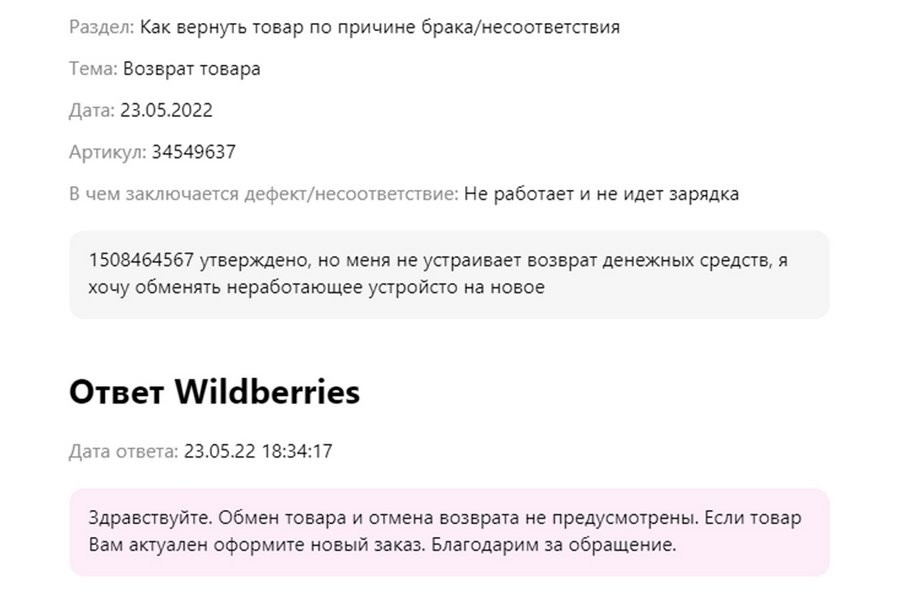 Раздел: Как вернуть товар по причине брака/несоответствия

Тема: Возврат товара

Дата: 23.05.2022

Артикул: 34549637

В чем заключается дефект/несоответствие: Не работает и не идет зарядка

1508464567 утверждено, но меня не устраивает возврат денежных средств, я хочу обменять неработающее устройсто на новое

Ответ Wildberries

Дата ответа: 23.05.22 18:34:17

Здравствуйте. Обмен товара и отмена возврата не предусмотрены. Если товар Вам актуален оформите новый заказ. Благодарим за обращение.